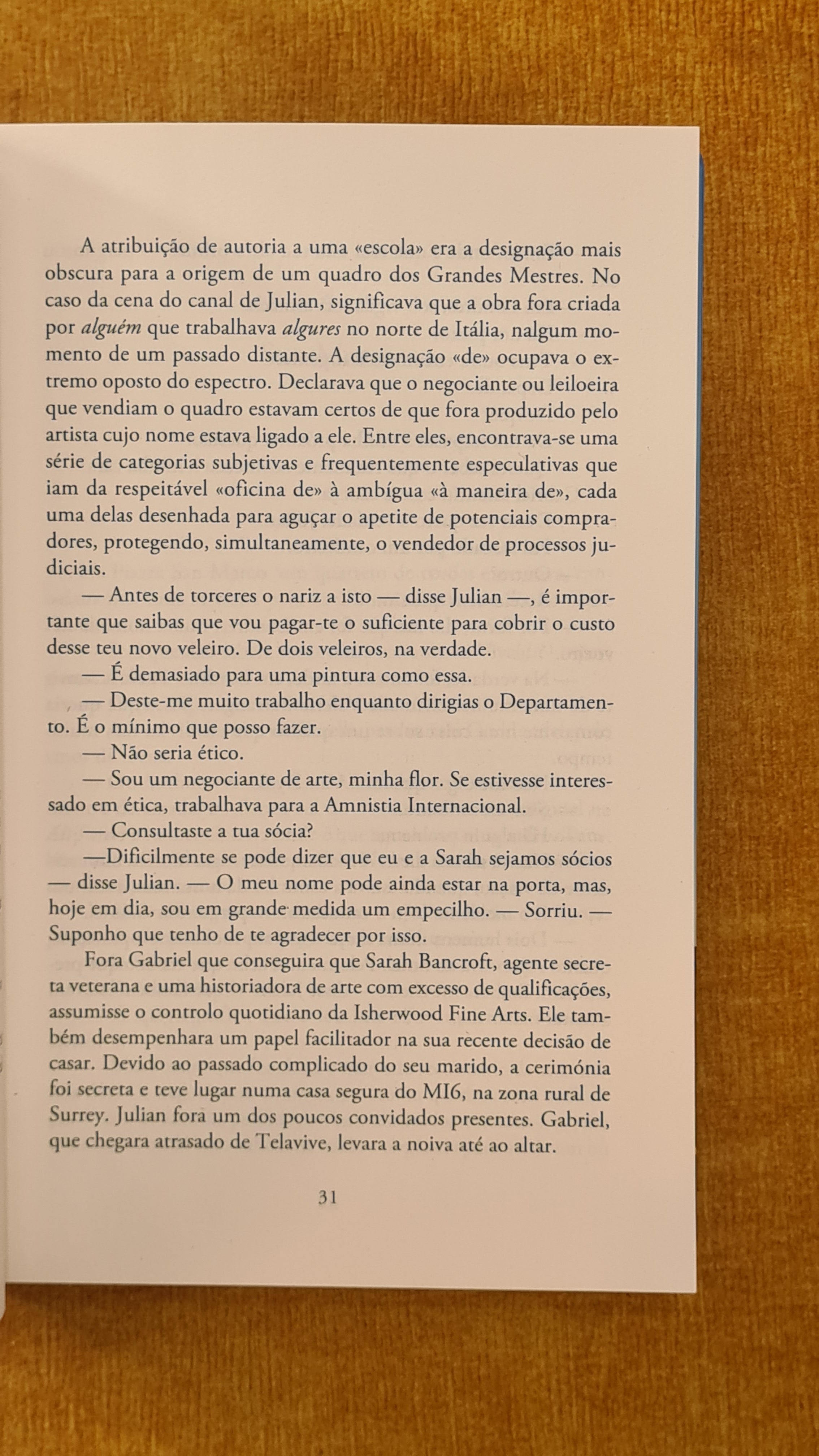 A atribuição de autoria a uma «escola» era a designação mais obscura para a origem de um quadro dos Grandes Mestres. No caso da cena do canal de Julian, significava que a obra fora criada por alguém que trabalhava algures no norte de Itália, nalgum momento de um passado distante. A designação «de» ocupava o extremo oposto do espectro. Declarava que o negociante ou leiloeira que vendiam o quadro estavam certos de que fora produzido pelo artista cujo nome estava ligado a ele. Entre eles, encontrava-se uma série de categorias subjetivas e frequentemente especulativas que iam da respeitável «oficina de» à ambígua «à maneira de», cada uma delas desenhada para aguçar o apetite de potenciais compradores, protegendo, simultaneamente, o vendedor de processos judiciais.

— Antes de torceres o nariz a isto — disse Julian —, é importante que saibas que vou pagar-te o suficiente para cobrir o custo desse teu novo veleiro. De dois veleiros, na verdade.

— É demasiado para uma pintura como essa.

— Deste-me muito trabalho enquanto dirigias o Departamento. É o mínimo que posso fazer.

— Não seria ético.

— Sou um negociante de arte, minha flor. Se estivesse interessado em ética, trabalhava para a Amnistia Internacional.

— Consultaste a tua sócia?

—Dificilmente se pode dizer que eu e a Sarah sejamos sócios — disse Julian. — O meu nome pode ainda estar na porta, mas, hoje em dia, sou em grande medida um empecilho. — Sorriu. — Suponho que tenho de te agradecer por isso.

Fora Gabriel que conseguira que Sarah Bancroft, agente secreta veterana e uma historiadora de arte com excesso de qualificações, assumisse o controlo quotidiano da Isherwood Fine Arts. Ele também desempenhara um papel facilitador na sua recente decisão de casar. Devido ao passado complicado do seu marido, a cerimónia foi secreta e teve lugar numa casa segura do MI6, na zona rural de Surrey. Julian fora um dos poucos convidados presentes. Gabriel, que chegara atrasado de Telavive, levara a noiva até ao altar.

31